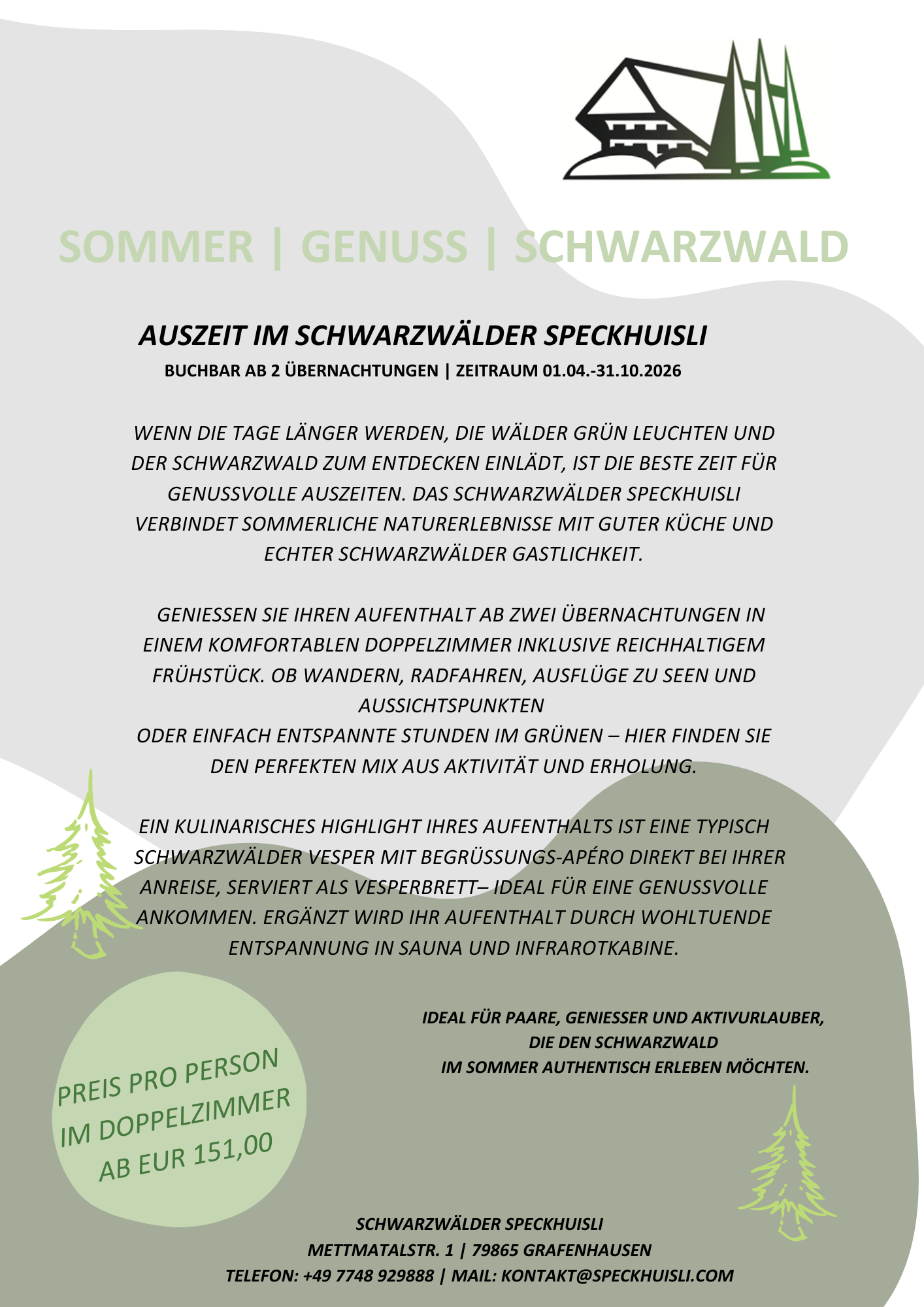 SOMMER | GENUSS | SCHWARZWALD

AUSZEIT IM SCHWARZWÄLDER SPECKHUISLI

BUCHBAR AB 2 ÜBERNACHTUNGEN | ZEITRAUM 01.04.-31.10.2026

WENN DIE TAGE LÄNGER WERDEN, DIE WÄLDER GRÜN LEUCHTEN UND DER SCHWARZWALD ZUM ENTDECKEN EINLÄDT, IST DIE BESTE ZEIT FÜR GENUSSVOLLE AUSZEITEN. DAS SCHWARZWÄLDER SPECKHUISLI VERBINDET SOMMERLICHE NATURERLEBNISSE MIT GUTER KÜCHE UND ECHTER SCHWARZWÄLDER GASTLICHKEIT.

GENIESSEN SIE IHREN AUFENTHALT AB ZWEI ÜBERNACHTUNGEN IN EINEM KOMFORTABLEN DOPPELZIMMER INKLUSIVE REICHHALTIGEM FRÜHSTÜCK. OB WANDERN, RADFAHREN, AUSFLÜGE ZU SEEN UND AUSSICHTSPUNKTEN
ODER EINFACH ENTSPANNTE STUNDEN IM GRÜNEN – HIER FINDEN SIE DEN PERFEKTEN MIX AUS AKTIVITÄT UND ERHOLUNG.

EIN KULINARISCHES HIGHLIGHT IHRES AUFENTHALTS IST EINE TYPISCH SCHWARZWÄLDER VESPER MIT BEGRÜSSUNGS-APÉRO DIREKT BEI IHRER ANREISE, SERVIERT ALS VESPERBRETT– IDEAL FÜR EINE GENUSSVOLLE ANKOMMEN. ERGÄNZT WIRD IHR AUFENTHALT DURCH WOHLTUENDE ENTSPANNUNG IN SAUNA UND INFRAROTKABINE.

IDEAL FÜR PAARE, GENIESSER UND AKTIVURLAUBER,
DIE DEN SCHWARZWALD
IM SOMMER AUTHENTISCH ERLEBEN MÖCHTEN.

PREIS PRO PERSON
IM DOPPELZIMMER
AB EUR 151,00

SCHWARZWÄLDER SPECKHUISLI
METTMATALSTR. 1 | 79865 GRAFENHAUSEN
TELEFON: +49 7748 929888 | MAIL: KONTAKT@SPECKHUISLI.COM